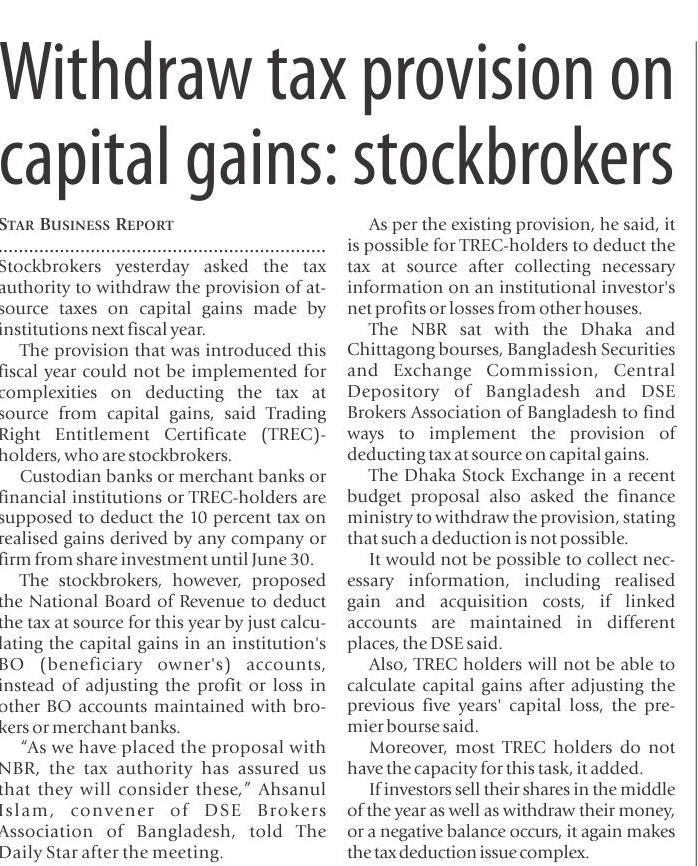 Withdraw tax provision on capital gains: stockbrokers

STAR BUSINESS REPORT

Stockbrokers yesterday asked the tax authority to withdraw the provision of at-source taxes on capital gains made by institutions next fiscal year.

The provision that was introduced this fiscal year could not be implemented for complexities on deducting the tax at source from capital gains, said Trading Right Entitlement Certificate (TREC)-holders, who are stockbrokers.

Custodian banks or merchant banks or financial institutions or TREC-holders are supposed to deduct the 10 percent tax on realised gains derived by any company or firm from share investment until June 30.

The stockbrokers, however, proposed the National Board of Revenue to deduct the tax at source for this year by just calculating the capital gains in an institution's BO (beneficiary owner's) accounts, instead of adjusting the profit or loss in other BO accounts maintained with brokers or merchant banks.

"As we have placed the proposal with NBR, the tax authority has assured us that they will consider these," Ahsanul Islam, convener of DSE Brokers Association of Bangladesh, told The Daily Star after the meeting.

As per the existing provision, he said, it is possible for TREC-holders to deduct the tax at source after collecting necessary information on an institutional investor's net profits or losses from other houses.

The NBR sat with the Dhaka and Chittagong bourses, Bangladesh Securities and Exchange Commission, Central Depository of Bangladesh and DSE Brokers Association of Bangladesh to find ways to implement the provision of deducting tax at source on capital gains.

The Dhaka Stock Exchange in a recent budget proposal also asked the finance ministry to withdraw the provision, stating that such a deduction is not possible.

It would not be possible to collect necessary information, including realised gain and acquisition costs, if linked accounts are maintained in different places, the DSE said.

Also, TREC holders will not be able to calculate capital gains after adjusting the previous five years' capital loss, the premier bourse said.

Moreover, most TREC holders do not have the capacity for this task, it added.

If investors sell their shares in the middle of the year as well as withdraw their money, or a negative balance occurs, it again makes the tax deduction issue complex.